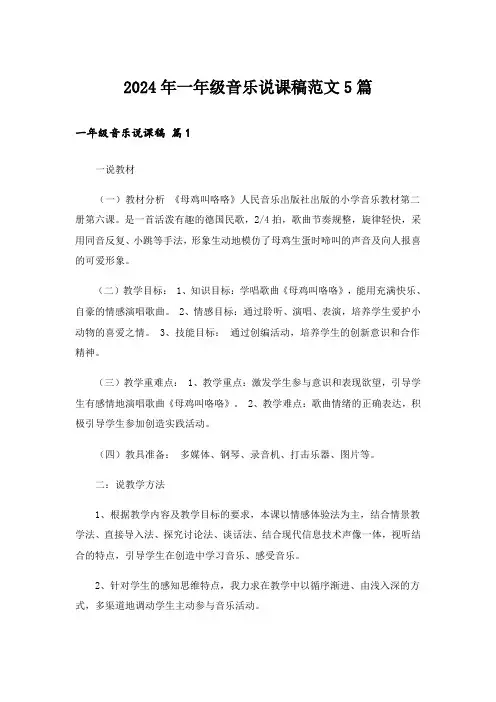 2024年一年级音乐说课稿范文5篇

一年级音乐说课稿 篇1

一说教材

（一）教材分析 《母鸡叫咯咯》人民音乐出版社出版的小学音乐教材第二册第六课。是一首活泼有趣的德国民歌，2/4拍，歌曲节奏规整，旋律轻快，采用同音反复、小跳等手法，形象生动地模仿了母鸡生蛋时啼叫的声音及向人报喜的可爱形象。

（二）教学目标： 1、知识目标：学唱歌曲《母鸡叫咯咯》，能用充满快乐、自豪的情感演唱歌曲。 2、情感目标：通过聆听、演唱、表演，培养学生爱护小动物的喜爱之情。 3、技能目标： 通过创编活动，培养学生的创新意识和合作精神。

（三）教学重难点： 1、教学重点：激发学生参与意识和表现欲望，引导学生有感情地演唱歌曲《母鸡叫咯咯》。 2、教学难点：歌曲情绪的正确表达，积极引导学生参加创造实践活动。

（四）教具准备： 多媒体、钢琴、录音机、打击乐器、图片等。

二：说教学方法

1、根据教学内容及教学目标的要求，本课以情感体验法为主，结合情景教学法、直接导入法、探究讨论法、谈话法、结合现代信息技术声像一体，视听结合的特点，引导学生在创造中学习音乐、感受音乐。

2、针对学生的感知思维特点，我力求在教学中以循序渐进、由浅入深的方式，多渠道地调动学生主动参与音乐活动。